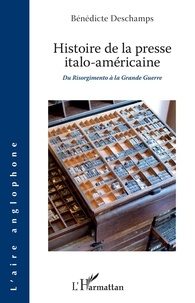 L'aire anglophone

Bénédicte Deschamps

Histoire de la presse italo-américaine

Du Risorgimento à la Grande Guerre

L'Harmattan